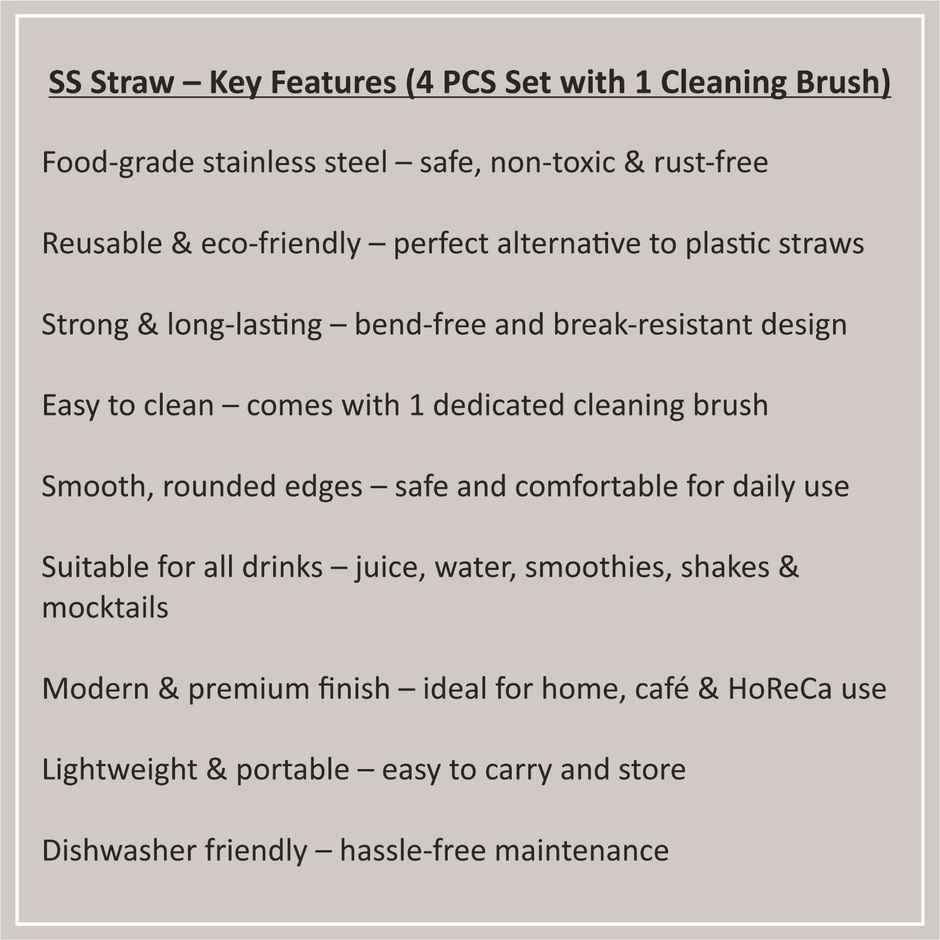 SS Straw – Key Features (4 PCS Set with 1 Cleaning Brush)

Food-grade stainless steel – safe, non-toxic & rust-free

Reusable & eco-friendly – perfect alternative to plastic straws

Strong & long-lasting – bend-free and break-resistant design

Easy to clean – comes with 1 dedicated cleaning brush

Smooth, rounded edges – safe and comfortable for daily use

Suitable for all drinks – juice, water, smoothies, shakes & mocktails

Modern & premium finish – ideal for home, café & HoReCa use

Lightweight & portable – easy to carry and store

Dishwasher friendly – hassle-free maintenance